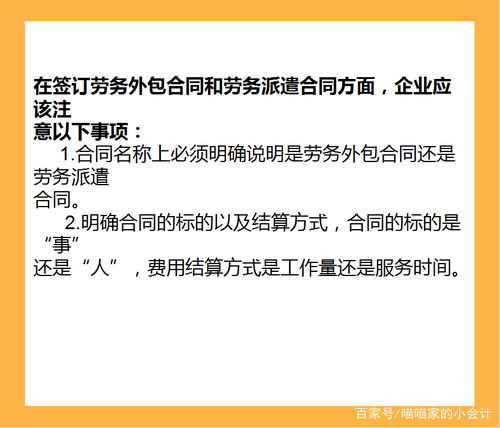 在签订劳务外包合同和劳务派遣合同方面，企业应该注意以下事项：

1.合同名称上必须明确说明是劳务外包合同还是劳务派遣合同。

2.明确合同的标的以及结算方式，合同的标的是“事”还是“人”，费用结算方式是工作量还是服务时间。

百家号/喵喵家的小会计